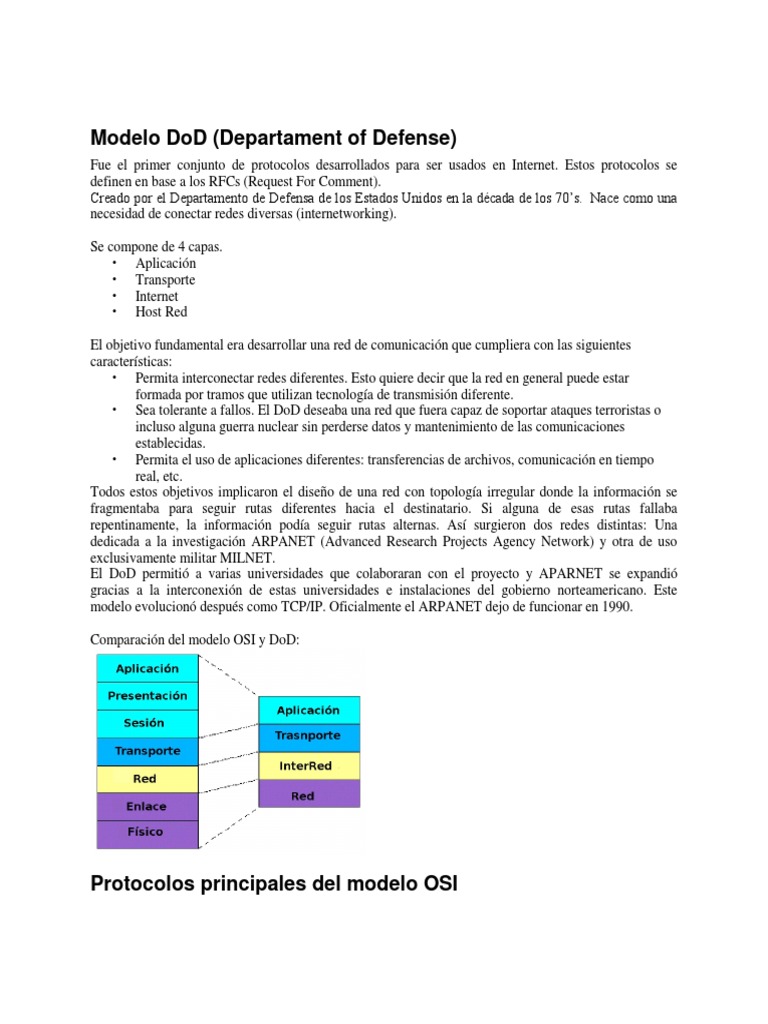 Modelo DoD (Departament of Defense)

Fue el primer conjunto de protocolos desarrollados para ser usados en Internet. Estos protocolos se definen en base a los RFCs (Request For Comment).
Creado por el Departamento de Defensa de los Estados Unidos en la década de los 70's. Nace como una necesidad de conectar redes diversas (internetworking).

Se compone de 4 capas.
• Aplicación
• Transporte
• Internet
• Host Red

El objetivo fundamental era desarrollar una red de comunicación que cumpliera con las siguientes características:
• Permita interconectar redes diferentes. Esto quiere decir que la red en general puede estar formada por tramos que utilizan tecnología de transmisión diferente.
• Sea tolerante a fallos. El DoD deseaba una red que fuera capaz de soportar ataques terroristas o incluso alguna guerra nuclear sin perderse datos y mantenimiento de las comunicaciones establecidas.
• Permita el uso de aplicaciones diferentes: transferencias de archivos, comunicación en tiempo real, etc.
Todos estos objetivos implicaron el diseño de una red con topología irregular donde la información se fragmentaba para seguir rutas diferentes hacia el destinatario. Si alguna de esas rutas fallaba repentinamente, la información podía seguir rutas alternas. Así surgieron dos redes distintas: Una dedicada a la investigación ARPANET (Advanced Research Projects Agency Network) y otra de uso exclusivamente militar MILNET.
El DoD permitió a varias universidades que colaboraran con el proyecto y APARNET se expandió gracias a la interconexión de estas universidades e instalaciones del gobierno norteamericano. Este modelo evolucionó después como TCP/IP. Oficialmente el ARPANET dejo de funcionar en 1990.

Comparación del modelo OSI y DoD:

Aplicación
Presentación
Sesión
Transporte
Red
Enlace
Físico

Aplicación
Trasnporte
InterRed
Red

Protocolos principales del modelo OSI